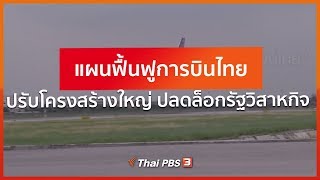 แผนฟื้นฟูการบินไทย

ปรับโครงสร้างใหญ่ ปลดล็อกรัฐวิสาหกิจ

Thai PBS 3